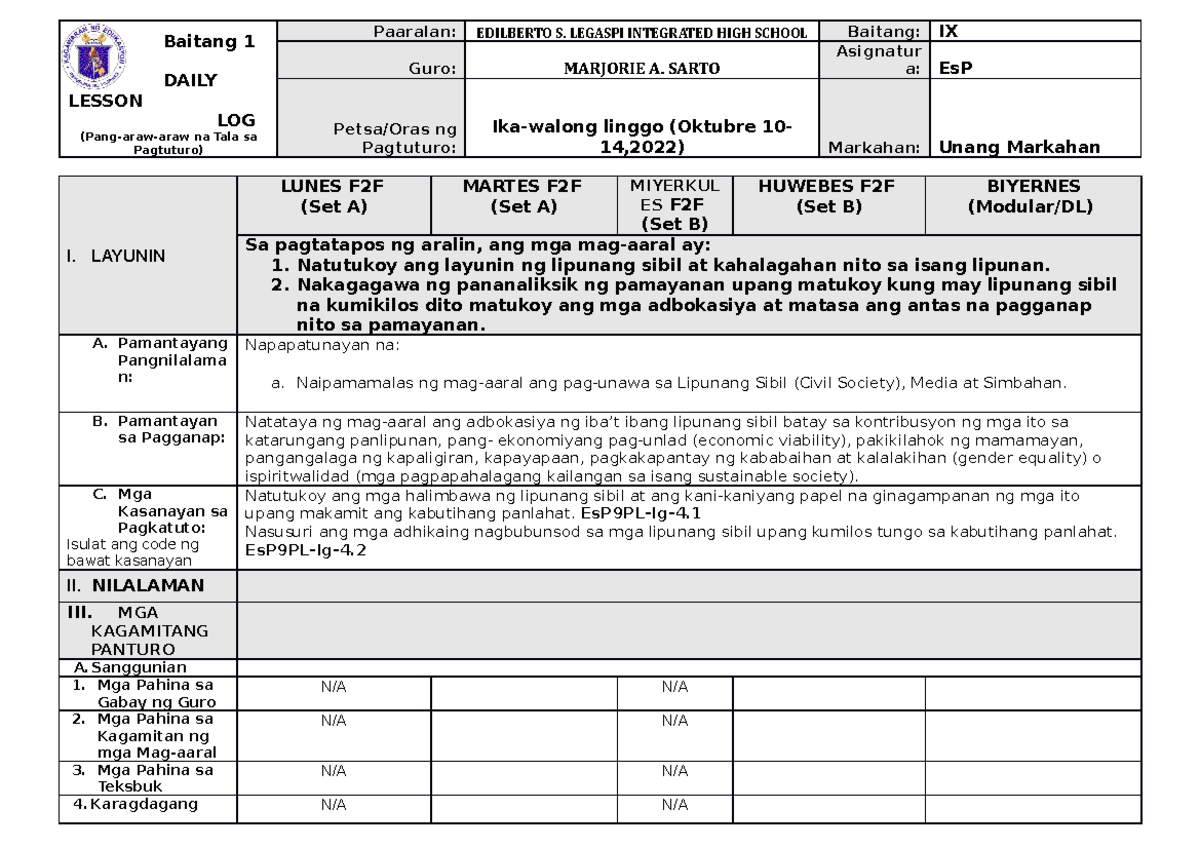 | Baitang 1 DAILY LESSON LOG (Pang-araw-araw na Tala sa Pagtuturo) | Paaralan: | EDILBERTO S. LEGASPI INTEGRATED HIGH SCHOOL | Baitang: | IX |
|---|---|---|---|---|
| | Guro: | MARJORIE A. SARTO | Asignatura: | EsP |
| | Petsa/Oras ng Pagtuturo: | Ika-walong linggo (Oktubre 10-14,2022) | Markahan: | Unang Markahan |

| | LUNES F2F (Set A) | MARTES F2F (Set A) | MIYERKULES F2F (Set B) | HUWEBES F2F (Set B) | BIYERNES (Modular/DL) |
|---|---|---|---|---|---|
| I. LAYUNIN | Sa pagtatapos ng aralin, ang mga mag-aaral ay: 1. Natutukoy ang layunin ng lipunang sibil at kahalagahan nito sa isang lipunan. 2. Nakagagawa ng pananaliksik ng pamayanan upang matukoy kung may lipunang sibil na kumikilos dito matukoy ang mga adbokasiya at matasa ang antas na pagganap nito sa pamayanan. | | | | |
| A. Pamantayang Pangnilalaman: | Napapatunayan na: a. Naipamamalas ng mag-aaral ang pag-unawa sa Lipunang Sibil (Civil Society), Media at Simbahan. | | | | |
| B. Pamantayan sa Pagganap: | Natataya ng mag-aaral ang adbokasiya ng iba't ibang lipunang sibil batay sa kontribusyon ng mga ito sa katarungang panlipunan, pang- ekonomiyang pag-unlad (economic viability), pakikilahok ng mamamayan, pangangalaga ng kapaligiran, kapayapaan, pagkakapantay ng kababaihan at kalalakihan (gender equality) o ispiritwalidad (mga pagpapahalagang kailangan sa isang sustainable society). | | | | |
| C. Mga Kasanayan sa Pagkatuto: Isulat ang code ng bawat kasanayan | Natutukoy ang mga halimbawa ng lipunang sibil at ang kani-kaniyang papel na ginagampanan ng mga ito upang makamit ang kabutihang panlahat. EsP9PL-Ig-4.1 Nasusuri ang mga adhikaing nagbubunsod sa mga lipunang sibil upang kumilos tungo sa kabutihang panlahat. EsP9PL-Ig-4.2 | | | | |
| II. NILALAMAN | | | | | |
| III. MGA KAGAMITANG PANTURO | | | | | |
| A. Sanggunian | | | | | |
| 1. Mga Pahina sa Gabay ng Guro | N/A | | N/A | | |
| 2. Mga Pahina sa Kagamitan ng mga Mag-aaral | N/A | | N/A | | |
| 3. Mga Pahina sa Teksbuk | N/A | | N/A | | |
| 4. Karagdagang | N/A | | N/A | | |